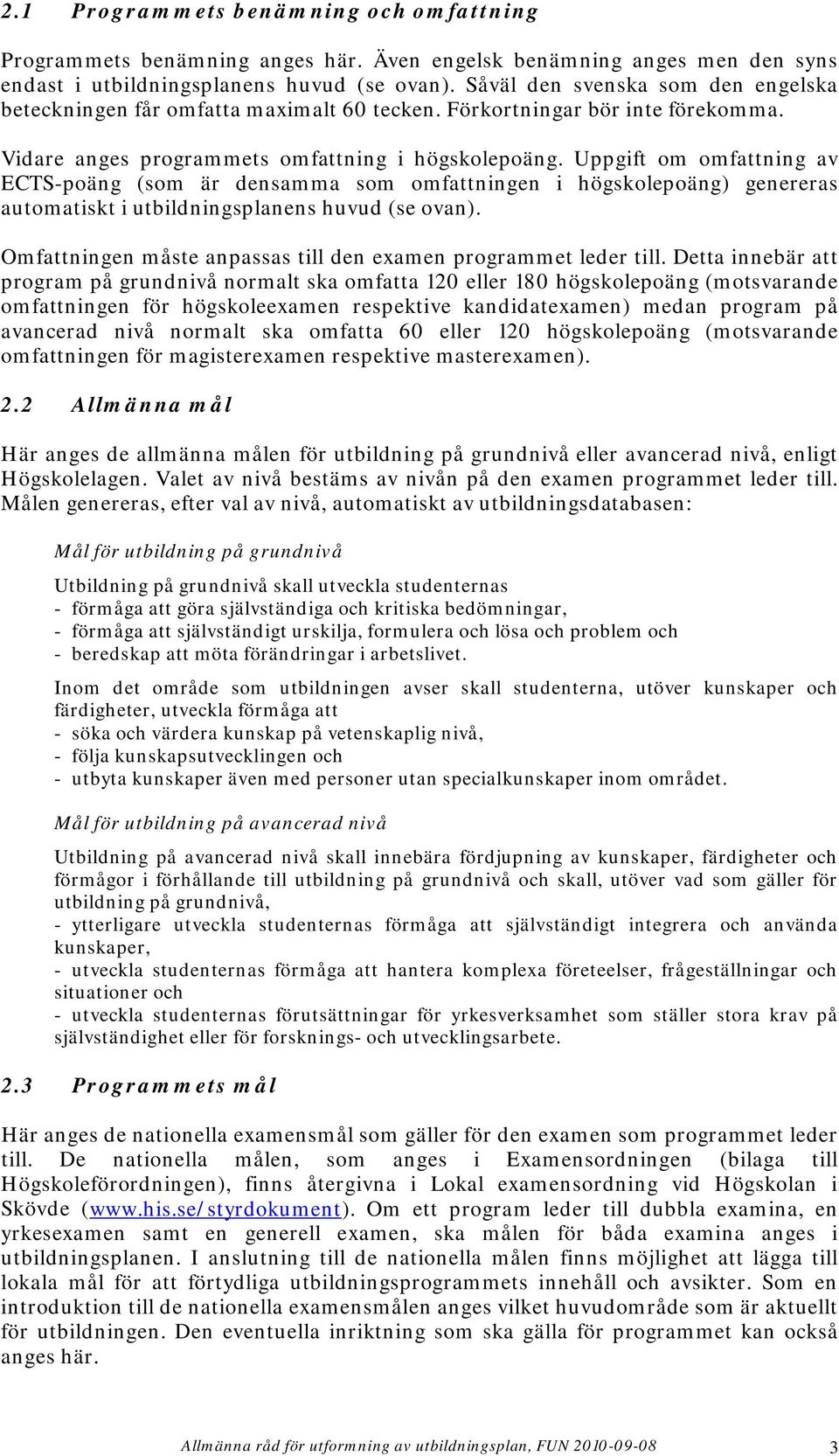 2.1 Programmets benämning och omfattning

Programmets benämning anges här. Även engelsk benämning anges men den syns endast i utbildningsplanens huvud (se ovan). Såväl den svenska som den engelska beteckningen får omfatta maximalt 60 tecken. Förkortningar bör inte förekomma.

Vidare anges programmets omfattning i högskolepoäng. Uppgift om omfattning av ECTS-poäng (som är densamma som omfattningen i högskolepoäng) genereras automatiskt i utbildningsplanens huvud (se ovan).

Omfattningen måste anpassas till den examen programmet leder till. Detta innebär att program på grundnivå normalt ska omfatta 120 eller 180 högskolepoäng (motsvarande omfattningen för högskoleexamen respektive kandidatexamen) medan program på avancerad nivå normalt ska omfatta 60 eller 120 högskolepoäng (motsvarande omfattningen för magisterexamen respektive masterexamen).

2.2 Allmänna mål

Här anges de allmänna målen för utbildning på grundnivå eller avancerad nivå, enligt Högskolelagen. Valet av nivå bestäms av nivån på den examen programmet leder till. Målen genereras, efter val av nivå, automatiskt av utbildningsdatabasen:

Mål för utbildning på grundnivå

Utbildning på grundnivå skall utveckla studenternas
- förmåga att göra självständiga och kritiska bedömningar,
- förmåga att självständigt urskilja, formulera och lösa och problem och
- beredskap att möta förändringar i arbetslivet.

Inom det område som utbildningen avser skall studenterna, utöver kunskaper och färdigheter, utveckla förmåga att
- söka och värdera kunskap på vetenskaplig nivå,
- följa kunskapsutvecklingen och
- utbyta kunskaper även med personer utan specialkunskaper inom området.

Mål för utbildning på avancerad nivå

Utbildning på avancerad nivå skall innebära fördjupning av kunskaper, färdigheter och förmågor i förhållande till utbildning på grundnivå och skall, utöver vad som gäller för utbildning på grundnivå,
- ytterligare utveckla studenternas förmåga att självständigt integrera och använda kunskaper,
- utveckla studenternas förmåga att hantera komplexa företeelser, frågeställningar och situationer och
- utveckla studenternas förutsättningar för yrkesverksamhet som ställer stora krav på självständighet eller för forsknings- och utvecklingsarbete.

2.3 Programmets mål

Här anges de nationella examensmål som gäller för den examen som programmet leder till. De nationella målen, som anges i Examensordningen (bilaga till Högskoleförordningen), finns återgivna i Lokal examensordning vid Högskolan i Skövde (www.his.se/styrdokument). Om ett program leder till dubbla examina, en yrkesexamen samt en generell examen, ska målen för båda examina anges i utbildningsplanen. I anslutning till de nationella målen finns möjlighet att lägga till lokala mål för att förtydliga utbildningsprogrammets innehåll och avsikter. Som en introduktion till de nationella examensmålen anges vilket huvudområde som är aktuellt för utbildningen. Den eventuella inriktning som ska gälla för programmet kan också anges här.

Allmänna råd för utformning av utbildningsplan, FUN 2010-09-08 3